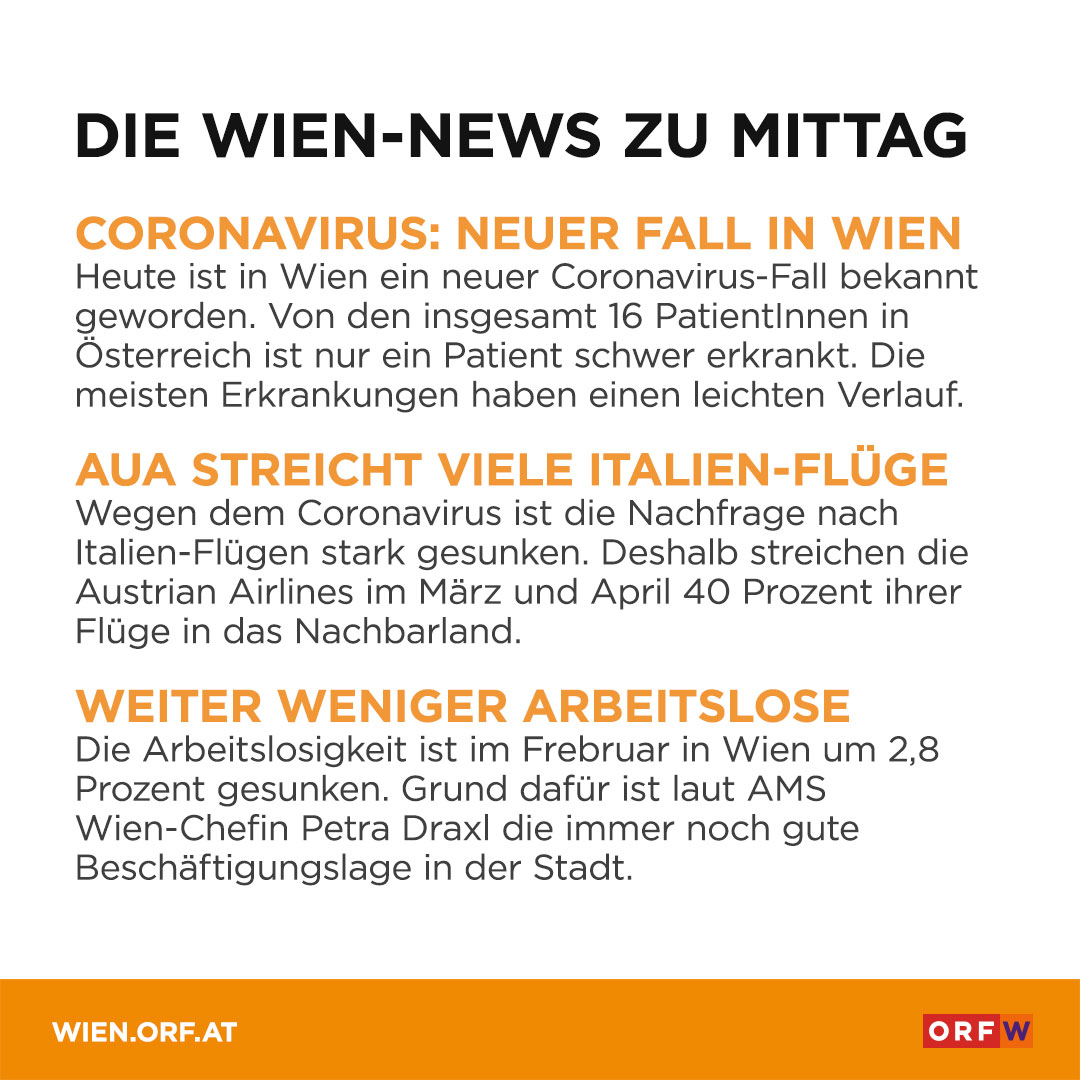 DIE WIEN-NEWS ZU MITTAG

CORONAVIRUS: NEUER FALL IN WIEN
Heute ist in Wien ein neuer Coronavirus-Fall bekannt geworden. Von den insgesamt 16 PatientInnen in Österreich ist nur ein Patient schwer erkrankt. Die meisten Erkrankungen haben einen leichten Verlauf.

AUA STREICHT VIELE ITALIEN-FLÜGE
Wegen dem Coronavirus ist die Nachfrage nach Italien-Flügen stark gesunken. Deshalb streichen die Austrian Airlines im März und April 40 Prozent ihrer Flüge in das Nachbarland.

WEITER WENIGER ARBEITSLOSE
Die Arbeitslosigkeit ist im Frebruar in Wien um 2,8 Prozent gesunken. Grund dafür ist laut AMS Wien-Chefin Petra Draxl die immer noch gute Beschäftigungslage in der Stadt.

WIEN.ORF.AT

ORF W